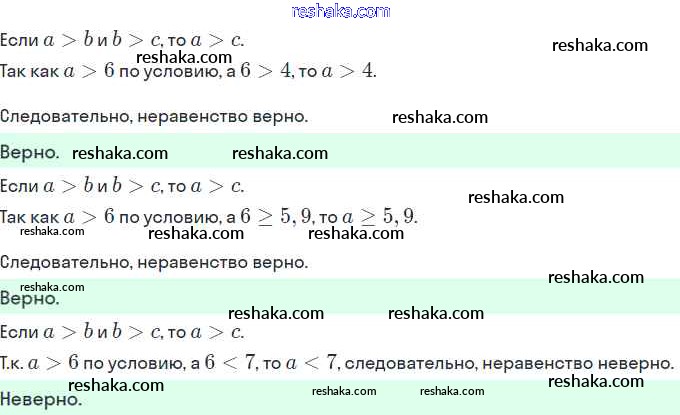 Если $a > b$ и $b > c$, то $a > c$.

Так как $a > 6$ по условию, а $6 > 4$, то $a > 4$.

Следовательно, неравенство верно.

Верно.

Если $a > b$ и $b > c$, то $a > c$.

Так как $a > 6$ по условию, а $6 \geq 5,9$, то $a \geq 5,9$.

Следовательно, неравенство верно.

Верно.

Если $a > b$ и $b > c$, то $a > c$.

Т.к. $a > 6$ по условию, а $6 < 7$, то $a < 7$, следовательно, неравенство неверно.

Неверно.

reshaka.com